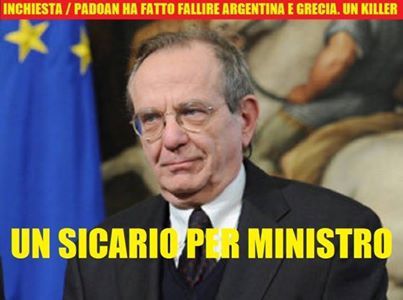 INCHIESTA / PADOAN HA FATTO FALLIRE ARGENTINA E GRECIA. UN KILLER

UN SICARIO PER MINISTRO